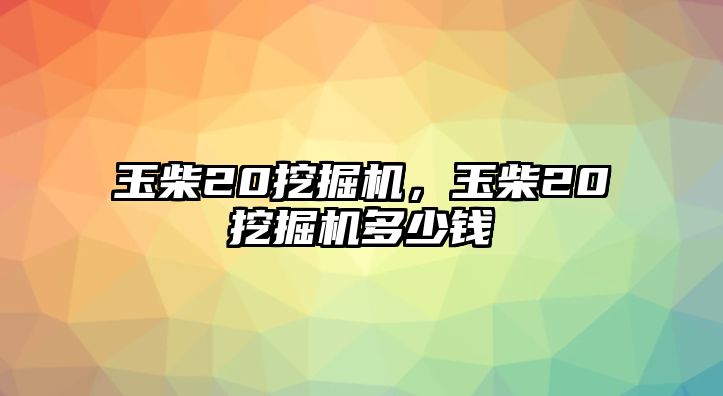 玉柴20挖掘机，玉柴20挖掘机多少钱